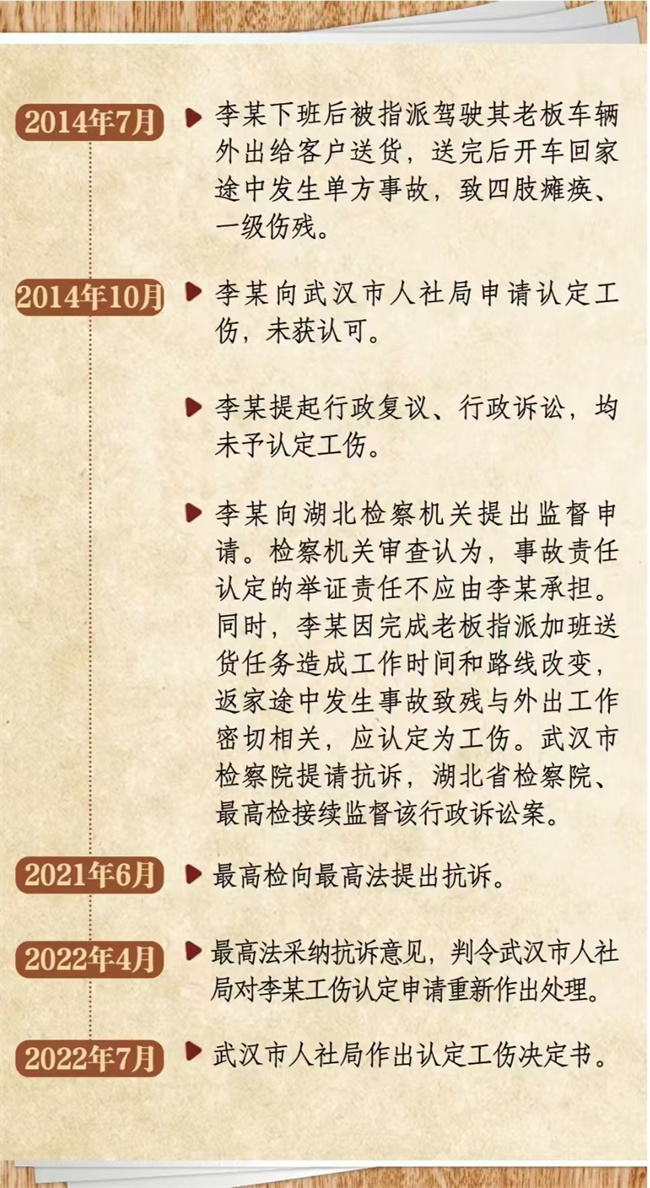 2014年7月

李某下班后被指派驾驶其老板车辆外出给客户送货，送完后开车回家途中发生单方事故，致四肢瘫痪、一级伤残。

2014年10月

李某向武汉市人社局申请认定工伤，未获认可。

李某提起行政复议、行政诉讼，均未予认定工伤。

李某向湖北检察机关提出监督申请。检察机关审查认为，事故责任认定的举证责任不应由李某承担。同时，李某因完成老板指派加班送货任务造成工作时间和路线改变，返家途中发生事故致残与外出工作密切相关，应认定为工伤。武汉市检察院提请抗诉，湖北省检察院、最高检接续监督该行政诉讼案。

2021年6月

最高检向最高法提出抗诉。

2022年4月

最高法采纳抗诉意见，判令武汉市人社局对李某工伤认定申请重新作出处理。

2022年7月

武汉市人社局作出认定工伤决定书。